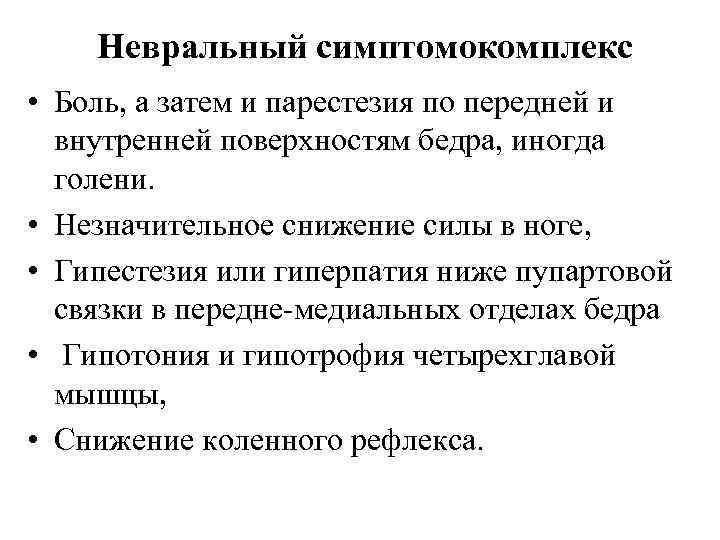 Невральный симптомокомплекс

• Боль, а затем и парестезия по передней и внутренней поверхностям бедра, иногда голени.

• Незначительное снижение силы в ноге,

• Гипестезия или гиперпатия ниже пупартовой связки в передне-медиальных отделах бедра

• Гипотония и гипотрофия четырехглавой мышцы,

• Снижение коленного рефлекса.